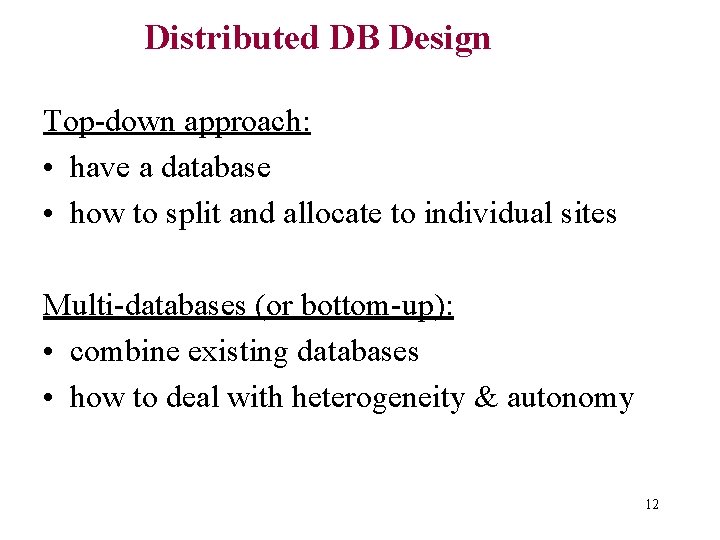 Distributed DB Design

Top-down approach:
• have a database
• how to split and allocate to individual sites

Multi-databases (or bottom-up):
• combine existing databases
• how to deal with heterogeneity & autonomy

12